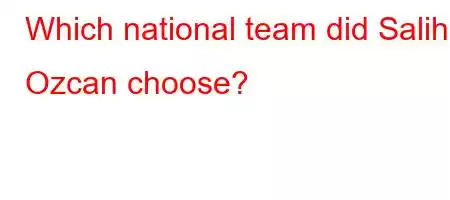 Which national team did Salih Ozcan choose?